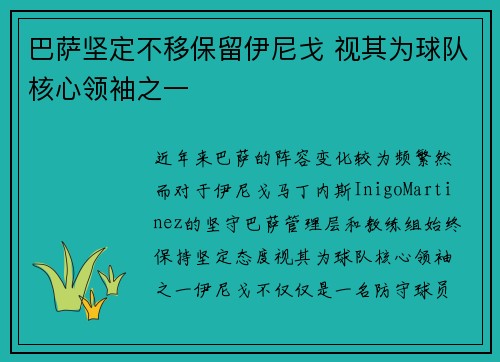 巴萨坚定不移保留伊尼戈 视其为球队核心领袖之一

近年来巴萨的阵容变化较为频繁然而对于伊尼戈马丁内斯InigoMartinez的坚守巴萨管理层和教练组始终保持坚定态度视其为球队核心领袖之一伊尼戈不仅仅是一名防守球员